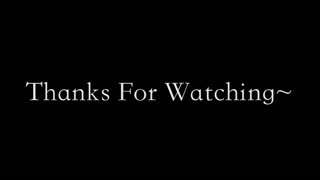 Thanks For Watching~